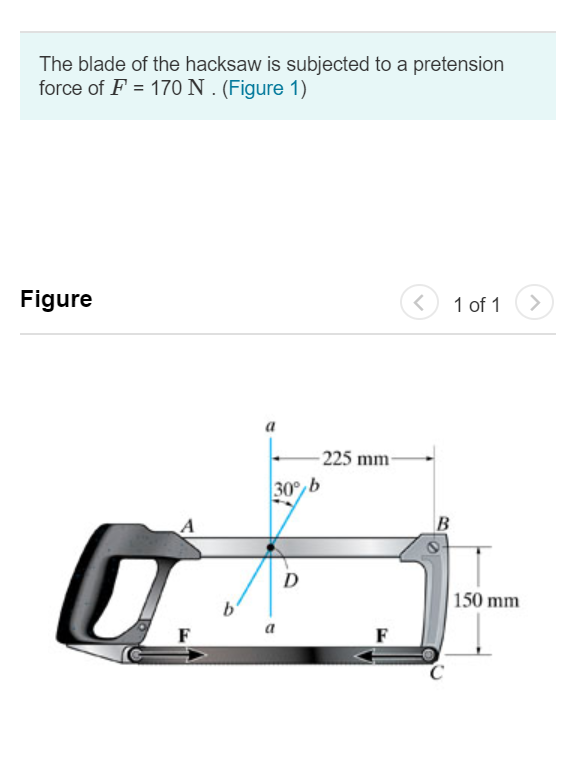 The blade of the hacksaw is subjected to a pretension force of $F$ = 170 N . (Figure 1)

Figure

1 of 1

a
225 mm
30°
b
A
B
D
b
a
150 mm
F
F
C